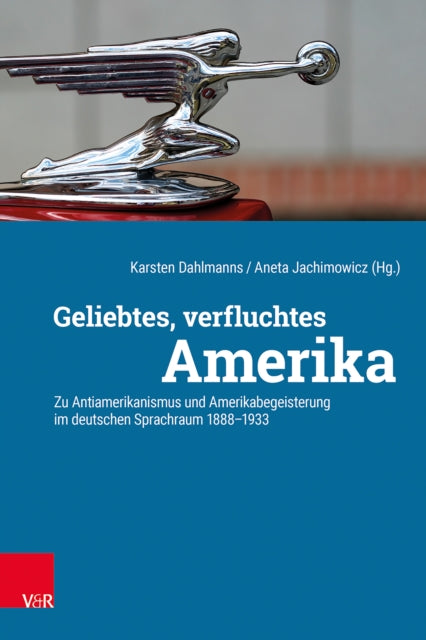 Karsten Dahlmanns / Aneta Jachimowicz (Hg.)

Geliebtes, verfluchtes
Amerika

Zu Antiamerikanismus und Amerikabegeisterung im deutschen Sprachraum 1888–1933

V&R